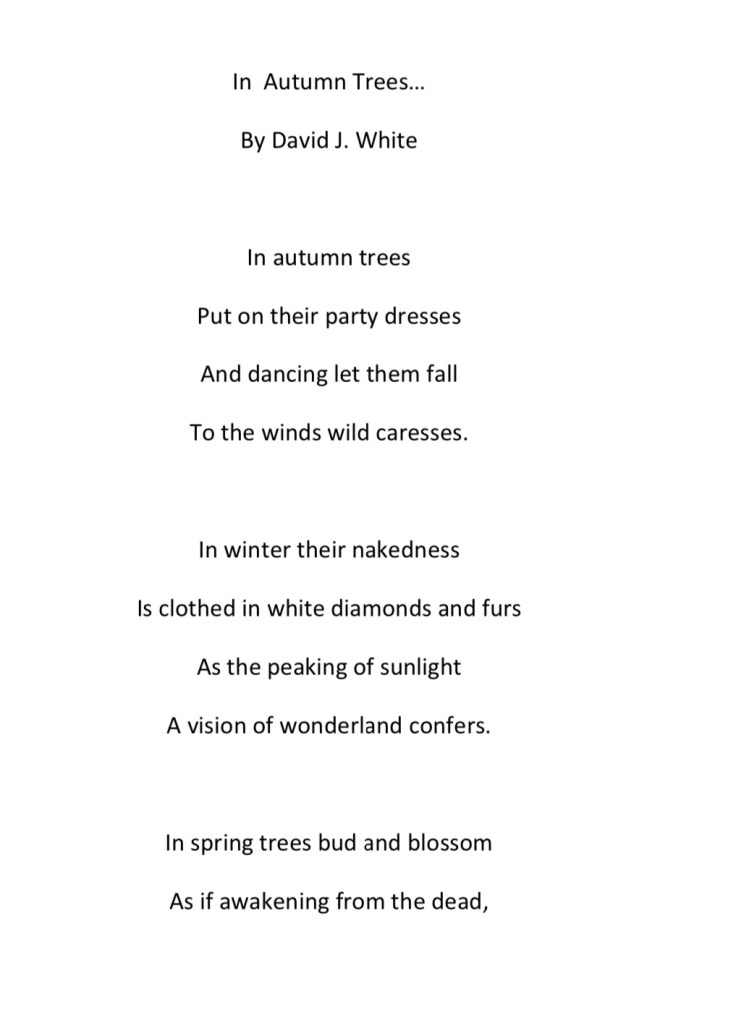 In Autumn Trees…

By David J. White

In autumn trees
Put on their party dresses
And dancing let them fall
To the winds wild caresses.

In winter their nakedness
Is clothed in white diamonds and furs
As the peaking of sunlight
A vision of wonderland confers.

In spring trees bud and blossom
As if awakening from the dead,